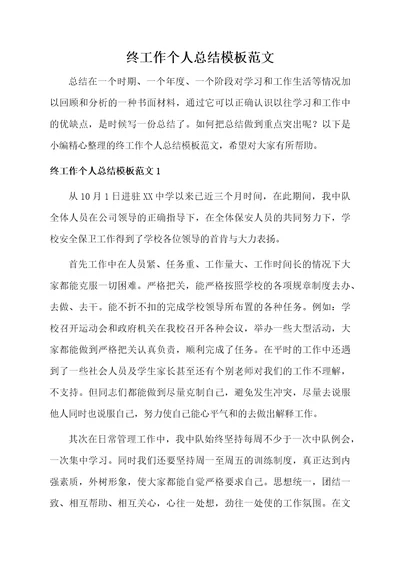 终工作个人总结模板范文

总结在一个时期、一个年度、一个阶段对学习和工作生活等情况加以回顾和分析的一种书面材料，通过它可以正确认识以往学习和工作中的优缺点，是时候写一份总结了。如何把总结做到重点突出呢？以下是小编精心整理的终工作个人总结模板范文，希望对大家有所帮助。

终工作个人总结模板范文 1

从 10 月 1 日进驻 XX 中学以来已近三个月时间，在此期间，我中队全体人员在公司领导的正确指导下，在全体保安人员的共同努力下，学校安全保卫工作得到了学校各位领导的首肯与大力表扬。

首先工作中在人员紧、任务重、工作量大、工作时间长的情况下大家都能克服一切困难。严格把关，能严格按照学校的各项规章制度去办、去做、去干。能不折不扣的完成学校领导所布置的各种任务。例如：学校召开运动会和政府机关在我校召开各种会议，举办一些大型活动，大家都能做到严格把关认真负责，顺利完成了任务。在平时的工作中还遇到了一些社会人员及学生家长甚至还有个别老师对我们的工作不理解，不支持。但同志们都能做到尽量克制自己，避免发生冲突，尽量去说服他人同时也说服自己，努力使自己能心平气和的去做出解释工作。

其次在日常管理工作中，我中队始终坚持每周不少于一次中队例会，一次集中学习。同时我们还要坚持周一至周五的训练制度，真正达到内强素质，外树形象，使大家都能自觉严格要求自己。思想统一，团结一致、相互帮助、相互关心，心往一处想，劲往一处使的工作氛围。在文